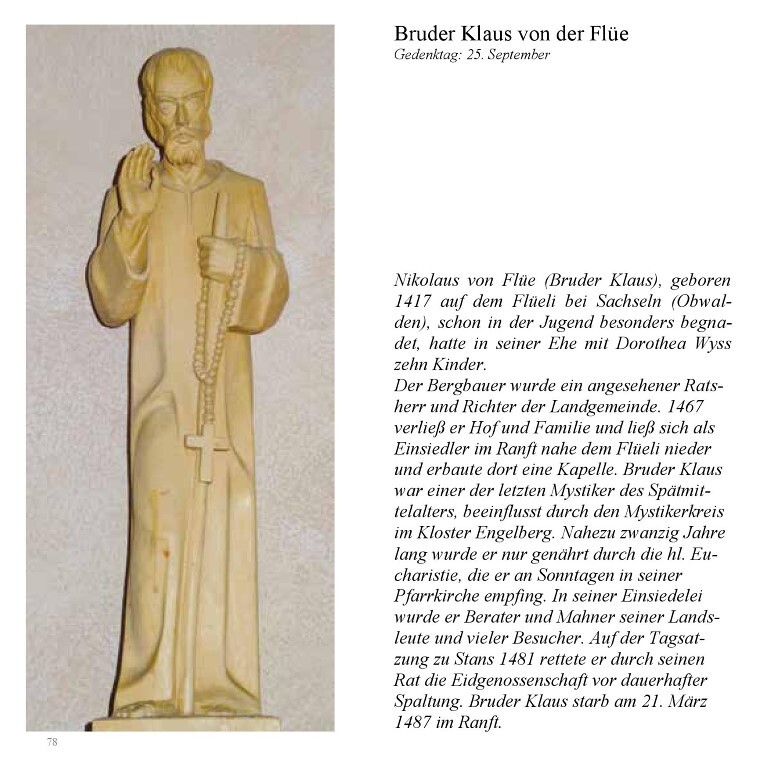 Bruder Klaus von der Flüe
Gedenktag: 25. September

Nikolaus von Flüe (Bruder Klaus), geboren 1417 auf dem Flüeli bei Sachseln (Obwalden), schon in der Jugend besonders begnadet, hatte in seiner Ehe mit Dorothea Wyss zehn Kinder.
Der Bergbauer wurde ein angesehener Ratsherr und Richter der Landgemeinde. 1467 verließ er Hof und Familie und ließ sich als Einsiedler im Ranft nahe dem Flüeli nieder und erbaute dort eine Kapelle. Bruder Klaus war einer der letzten Mystiker des Spätmittelalters, beeinflusst durch den Mystikerkreis im Kloster Engelberg. Nahezu zwanzig Jahre lang wurde er nur genährt durch die hl. Eucharistie, die er an Sonntagen in seiner Pfarrkirche empfing. In seiner Einsiedelei wurde er Berater und Mahner seiner Landsleute und vieler Besucher. Auf der Tagsatzung zu Stans 1481 rettete er durch seinen Rat die Eidgenossenschaft vor dauerhafter Spaltung. Bruder Klaus starb am 21. März 1487 im Ranft.

78